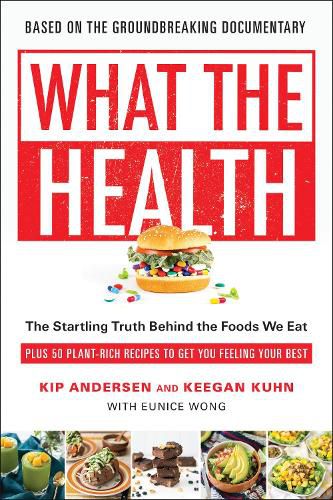 BASED ON THE GROUNDBREAKING DOCUMENTARY

WHAT THE HEALTH

The Startling Truth Behind the Foods We Eat

PLUS 50 PLANT-RICH RECIPES TO GET YOU FEELING YOUR BEST

KIP ANDERSEN AND KEEGAN KUHN
WITH EUNICE WONG